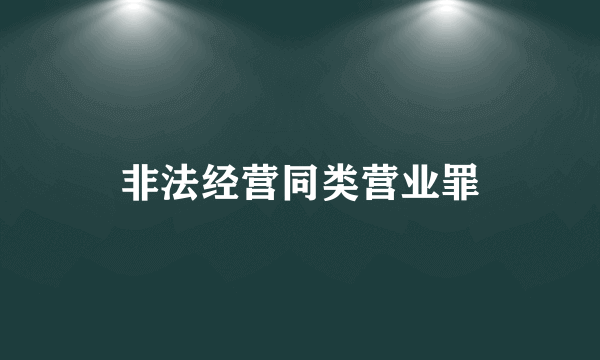 非法经营同类营业罪